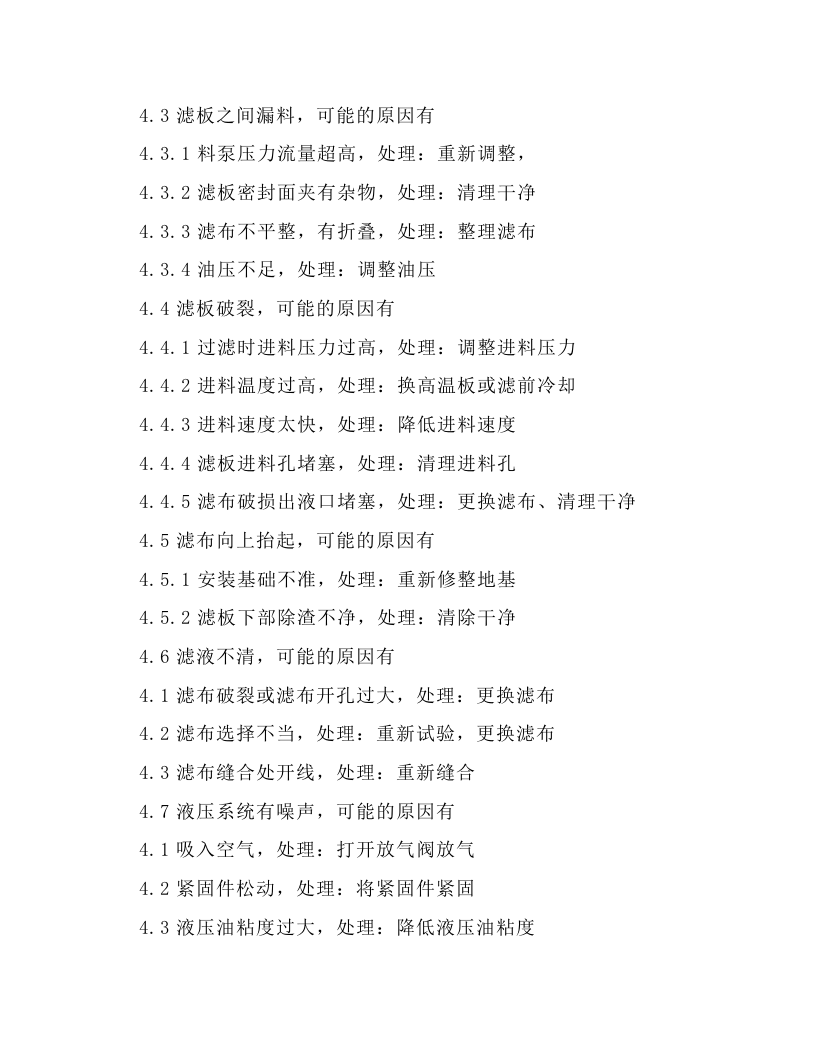 4.3滤板之间漏料，可能的原因有

4.3.1料泵压力流量超高，处理：重新调整，

4.3.2滤板密封面夹有杂物，处理：清理干净

4.3.3滤布不平整，有折叠，处理：整理滤布

4.3.4油压不足，处理：调整油压

4.4滤板破裂，可能的原因有

4.4.1过滤时进料压力过高，处理：调整进料压力

4.4.2进料温度过高，处理：换高温板或滤前冷却

4.4.3进料速度太快，处理：降低进料速度

4.4.4滤板进料孔堵塞，处理：清理进料孔

4.4.5滤布破损出液口堵塞，处理：更换滤布、清理干净

4.5滤布向上抬起，可能的原因有

4.5.1安装基础不准，处理：重新修整地基

4.5.2滤板下部除渣不净，处理：清除干净

4.6滤液不清，可能的原因有

4.1滤布破裂或滤布开孔过大，处理：更换滤布

4.2滤布选择不当，处理：重新试验，更换滤布

4.3滤布缝合处开线，处理：重新缝合

4.7液压系统有噪声，可能的原因有

4.1吸入空气，处理：打开放气阀放气

4.2紧固件松动，处理：将紧固件紧固

4.3液压油粘度过大，处理：降低液压油粘度